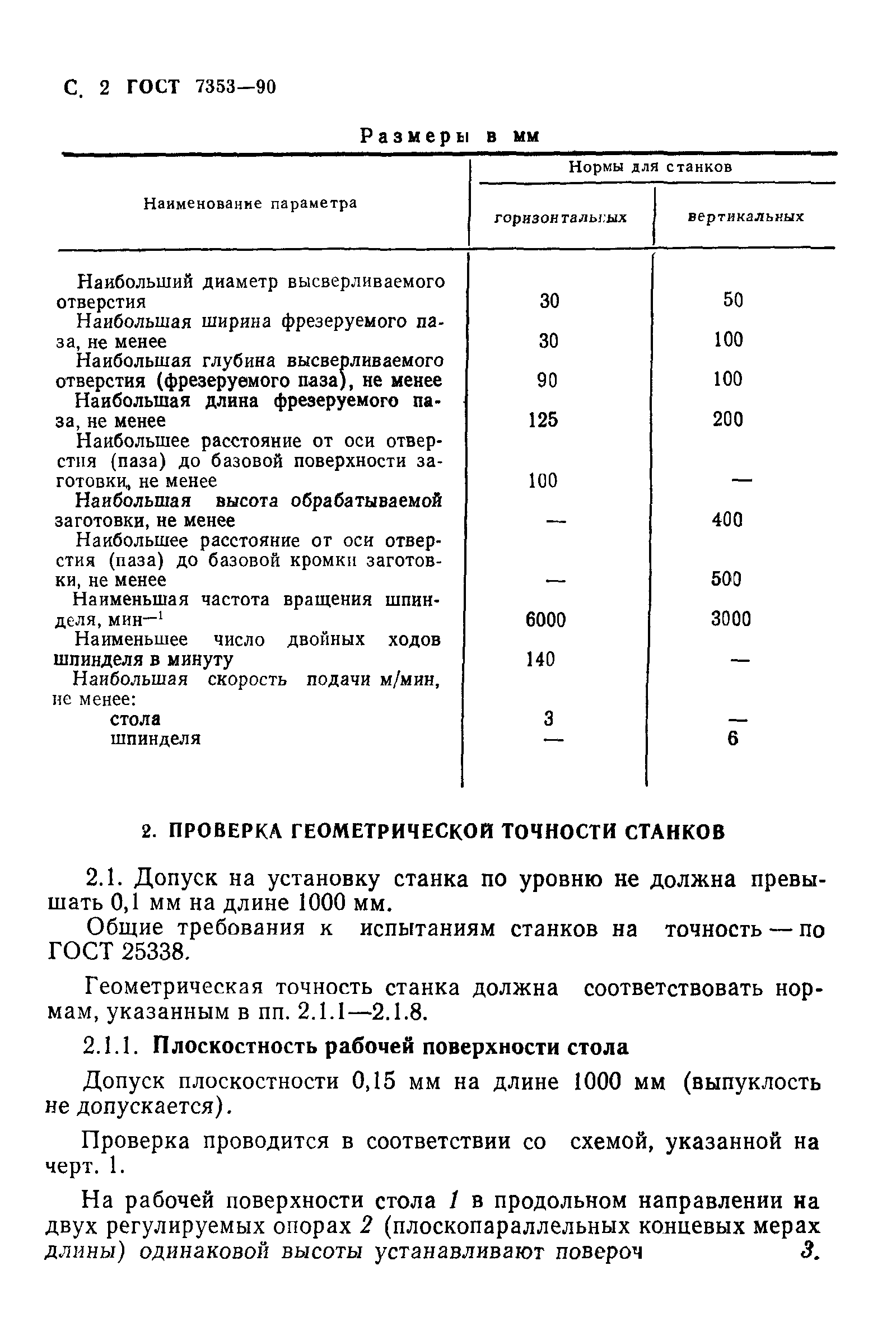 С. 2 ГОСТ 7353—90

Размеры в мм

| Наименование параметра | Нормы для станков горизонтальных | Нормы для станков вертикальных |
|---|---|---|
| Наибольший диаметр высверливаемого отверстия | 30 | 50 |
| Наибольшая ширина фрезеруемого паза, не менее | 30 | 100 |
| Наибольшая глубина высверливаемого отверстия (фрезеруемого паза), не менее | 90 | 100 |
| Наибольшая длина фрезеруемого паза, не менее | 125 | 200 |
| Наибольшее расстояние от оси отверстия (паза) до базовой поверхности заготовки, не менее | 100 | — |
| Наибольшая высота обрабатываемой заготовки, не менее | — | 400 |
| Наибольшее расстояние от оси отверстия (паза) до базовой кромки заготовки, не менее | — | 500 |
| Наименьшая частота вращения шпинделя, мин$^{-1}$ | 6000 | 3000 |
| Наименьшее число двойных ходов шпинделя в минуту | 140 | — |
| Наибольшая скорость подачи м/мин, не менее: | | |
| стола | 3 | — |
| шпинделя | — | 6 |

2. ПРОВЕРКА ГЕОМЕТРИЧЕСКОЙ ТОЧНОСТИ СТАНКОВ

2.1. Допуск на установку станка по уровню не должна превышать 0,1 мм на длине 1000 мм.

Общие требования к испытаниям станков на точность — по ГОСТ 25338.

Геометрическая точность станка должна соответствовать нормам, указанным в пп. 2.1.1—2.1.8.

2.1.1. Плоскостность рабочей поверхности стола

Допуск плоскостности 0,15 мм на длине 1000 мм (выпуклость не допускается).

Проверка проводится в соответствии со схемой, указанной на черт. 1.

На рабочей поверхности стола 1 в продольном направлении на двух регулируемых опорах 2 (плоскопараллельных концевых мерах длины) одинаковой высоты устанавливают повероч 3.